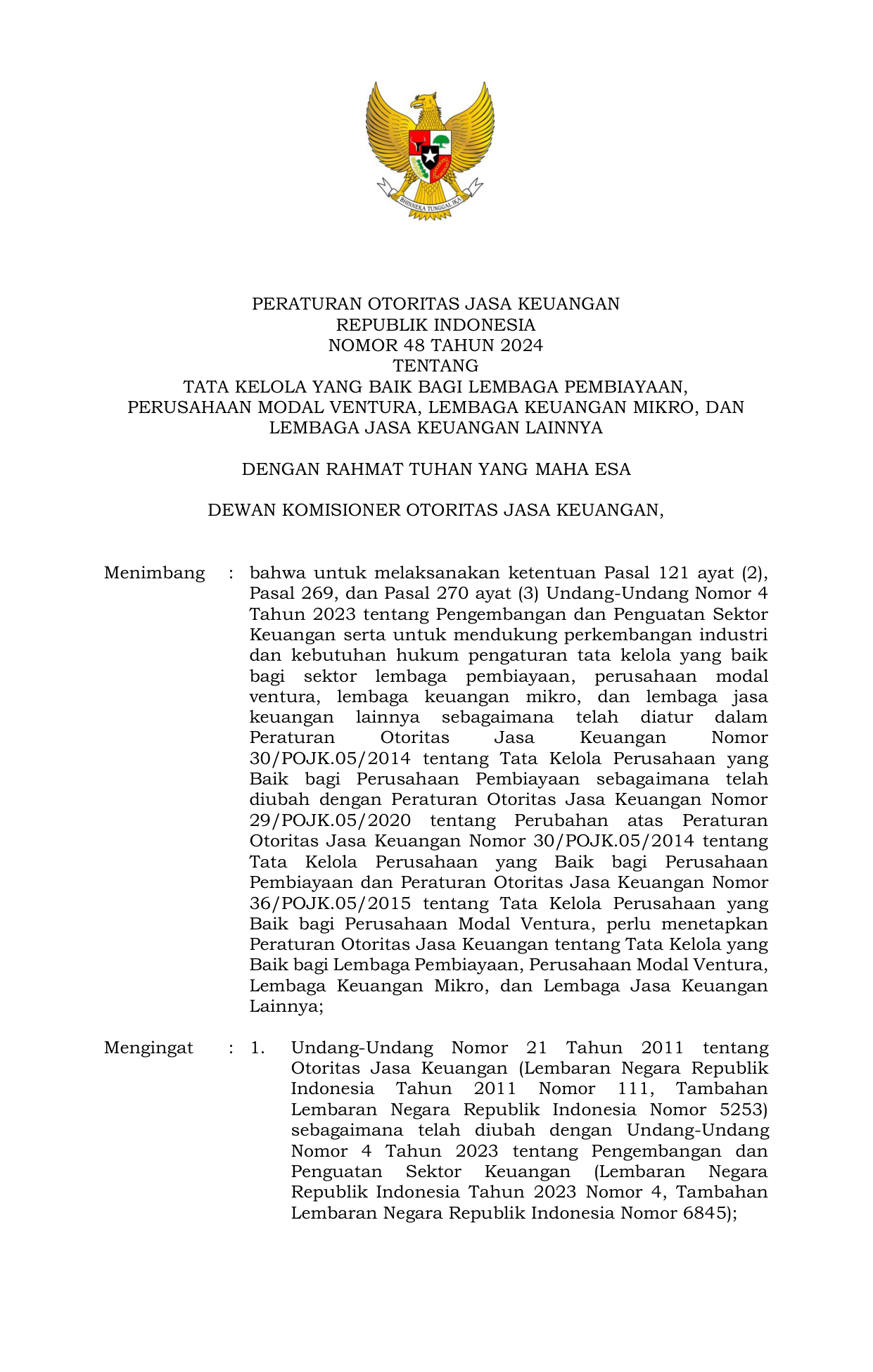 BHINNEKA TUNGGAL IKA

PERATURAN OTORITAS JASA KEUANGAN
REPUBLIK INDONESIA
NOMOR 48 TAHUN 2024
TENTANG
TATA KELOLA YANG BAIK BAGI LEMBAGA PEMBIAYAAN, PERUSAHAAN MODAL VENTURA, LEMBAGA KEUANGAN MIKRO, DAN LEMBAGA JASA KEUANGAN LAINNYA

DENGAN RAHMAT TUHAN YANG MAHA ESA

DEWAN KOMISIONER OTORITAS JASA KEUANGAN,

Menimbang : bahwa untuk melaksanakan ketentuan Pasal 121 ayat (2), Pasal 269, dan Pasal 270 ayat (3) Undang-Undang Nomor 4 Tahun 2023 tentang Pengembangan dan Penguatan Sektor Keuangan serta untuk mendukung perkembangan industri dan kebutuhan hukum pengaturan tata kelola yang baik bagi sektor lembaga pembiayaan, perusahaan modal ventura, lembaga keuangan mikro, dan lembaga jasa keuangan lainnya sebagaimana telah diatur dalam Peraturan Otoritas Jasa Keuangan Nomor 30/POJK.05/2014 tentang Tata Kelola Perusahaan yang Baik bagi Perusahaan Pembiayaan sebagaimana telah diubah dengan Peraturan Otoritas Jasa Keuangan Nomor 29/POJK.05/2020 tentang Perubahan atas Peraturan Otoritas Jasa Keuangan Nomor 30/POJK.05/2014 tentang Tata Kelola Perusahaan yang Baik bagi Perusahaan Pembiayaan dan Peraturan Otoritas Jasa Keuangan Nomor 36/POJK.05/2015 tentang Tata Kelola Perusahaan yang Baik bagi Perusahaan Modal Ventura, perlu menetapkan Peraturan Otoritas Jasa Keuangan tentang Tata Kelola yang Baik bagi Lembaga Pembiayaan, Perusahaan Modal Ventura, Lembaga Keuangan Mikro, dan Lembaga Jasa Keuangan Lainnya;

Mengingat : 1. Undang-Undang Nomor 21 Tahun 2011 tentang Otoritas Jasa Keuangan (Lembaran Negara Republik Indonesia Tahun 2011 Nomor 111, Tambahan Lembaran Negara Republik Indonesia Nomor 5253) sebagaimana telah diubah dengan Undang-Undang Nomor 4 Tahun 2023 tentang Pengembangan dan Penguatan Sektor Keuangan (Lembaran Negara Republik Indonesia Tahun 2023 Nomor 4, Tambahan Lembaran Negara Republik Indonesia Nomor 6845);